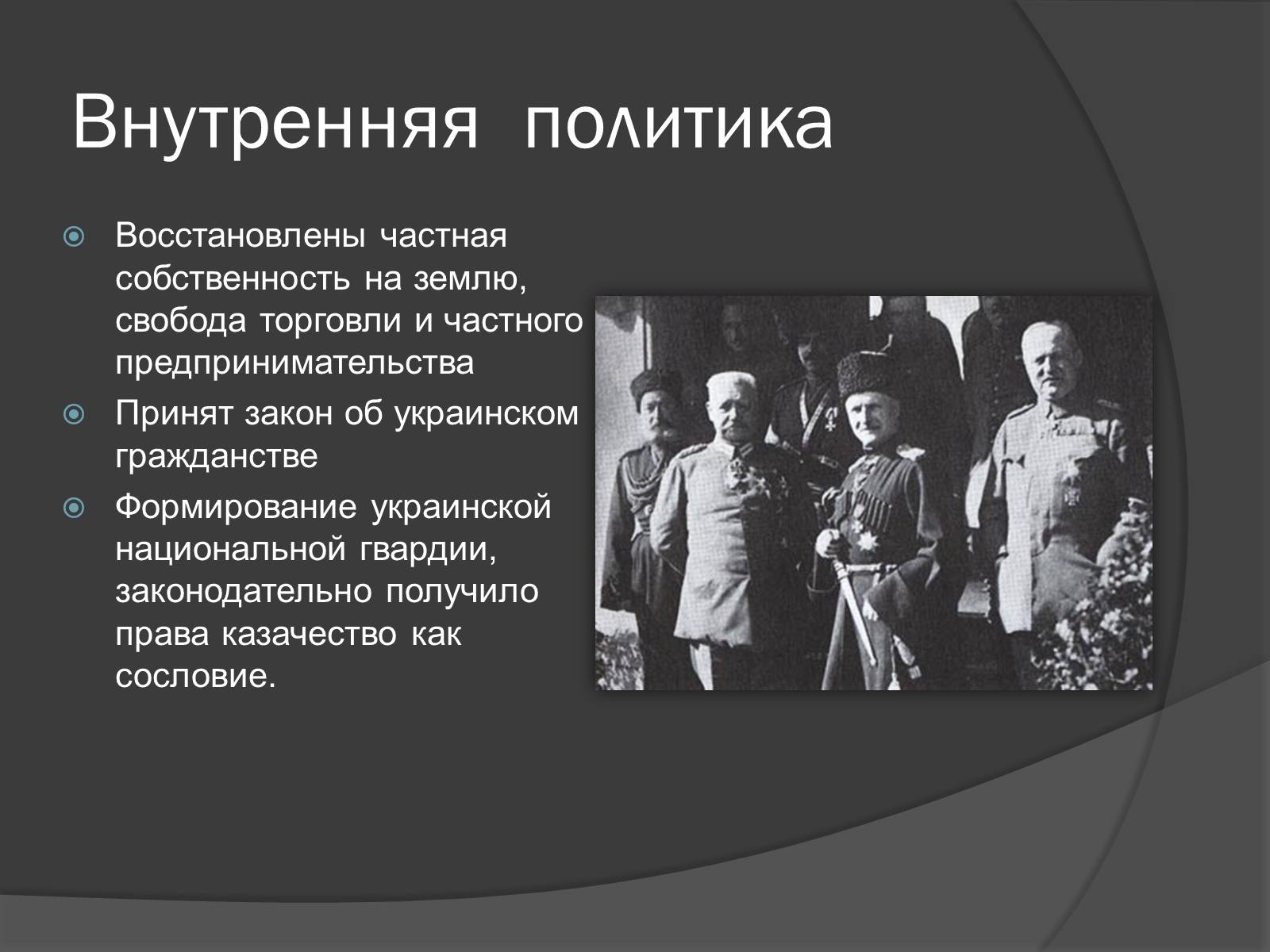 Внутренняя политика

Восстановлены частная собственность на землю, свобода торговли и частного предпринимательства

Принят закон об украинском гражданстве

Формирование украинской национальной гвардии, законодательно получило права казачество как сословие.